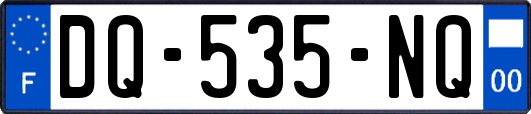 F

DQ-535-NQ

00